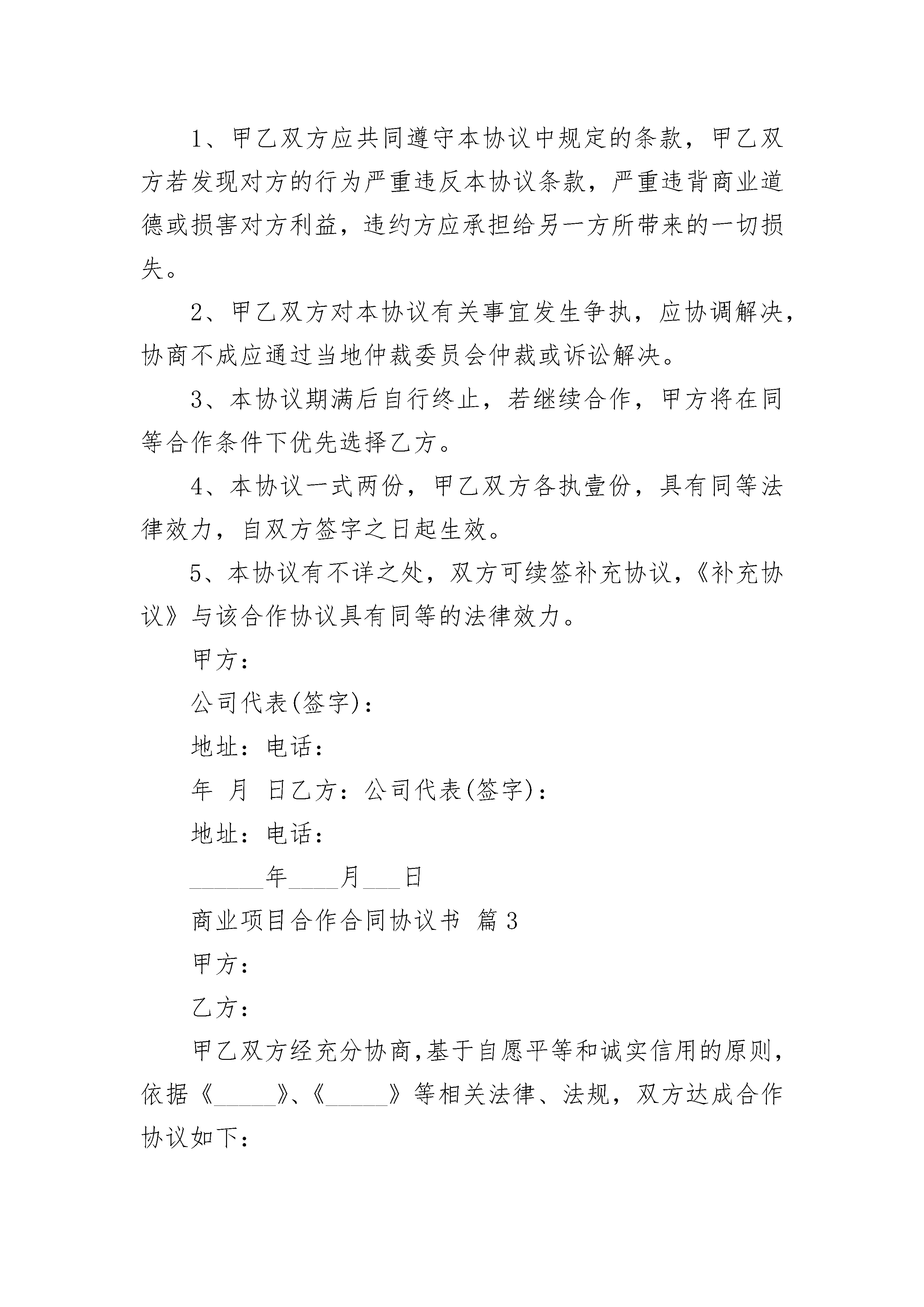 1、甲乙双方应共同遵守本协议中规定的条款，甲乙双方若发现对方的行为严重违反本协议条款，严重违背商业道德或损害对方利益，违约方应承担给另一方所带来的一切损失。

2、甲乙双方对本协议有关事宜发生争执，应协调解决，协商不成应通过当地仲裁委员会仲裁或诉讼解决。

3、本协议期满后自行终止，若继续合作，甲方将在同等合作条件下优先选择乙方。

4、本协议一式两份，甲乙双方各执壹份，具有同等法律效力，自双方签字之日起生效。

5、本协议有不详之处，双方可续签补充协议，《补充协议》与该合作协议具有同等的法律效力。

甲方：

公司代表(签字)：

地址：电话：

年 月 日乙方：公司代表(签字)：

地址：电话：

______年____月___日

商业项目合作合同协议书 篇3

甲方：

乙方：

甲乙双方经充分协商，基于自愿平等和诚实信用的原则，依据《_____》、《_____》等相关法律、法规，双方达成合作协议如下：